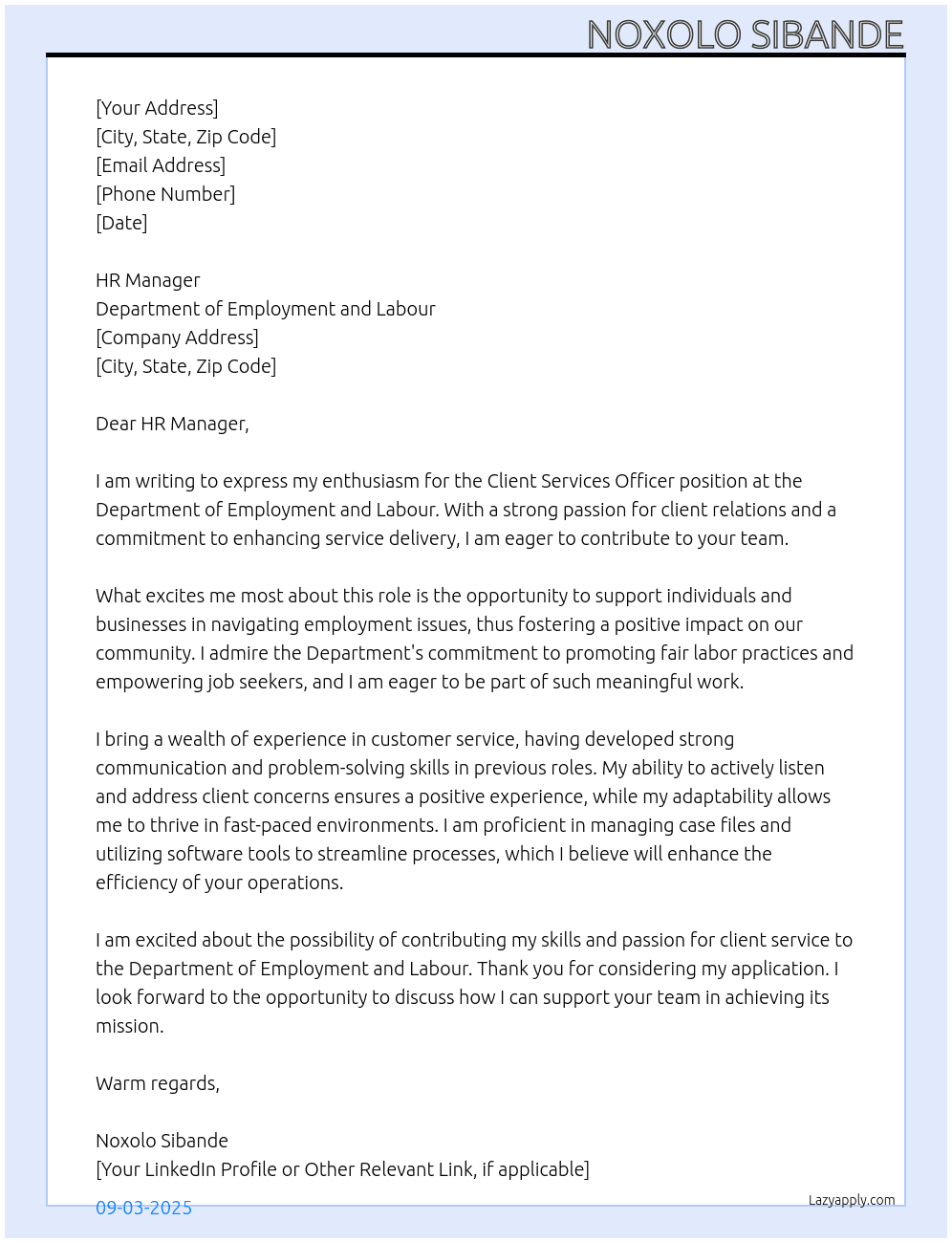 NOXOLO SIBANDE

[Your Address]
[City, State, Zip Code]
[Email Address]
[Phone Number]
[Date]

HR Manager
Department of Employment and Labour
[Company Address]
[City, State, Zip Code]

Dear HR Manager,

I am writing to express my enthusiasm for the Client Services Officer position at the Department of Employment and Labour. With a strong passion for client relations and a commitment to enhancing service delivery, I am eager to contribute to your team.

What excites me most about this role is the opportunity to support individuals and businesses in navigating employment issues, thus fostering a positive impact on our community. I admire the Department's commitment to promoting fair labor practices and empowering job seekers, and I am eager to be part of such meaningful work.

I bring a wealth of experience in customer service, having developed strong communication and problem-solving skills in previous roles. My ability to actively listen and address client concerns ensures a positive experience, while my adaptability allows me to thrive in fast-paced environments. I am proficient in managing case files and utilizing software tools to streamline processes, which I believe will enhance the efficiency of your operations.

I am excited about the possibility of contributing my skills and passion for client service to the Department of Employment and Labour. Thank you for considering my application. I look forward to the opportunity to discuss how I can support your team in achieving its mission.

Warm regards,

Noxolo Sibande
[Your LinkedIn Profile or Other Relevant Link, if applicable]

09-03-2025

Lazyapply.com